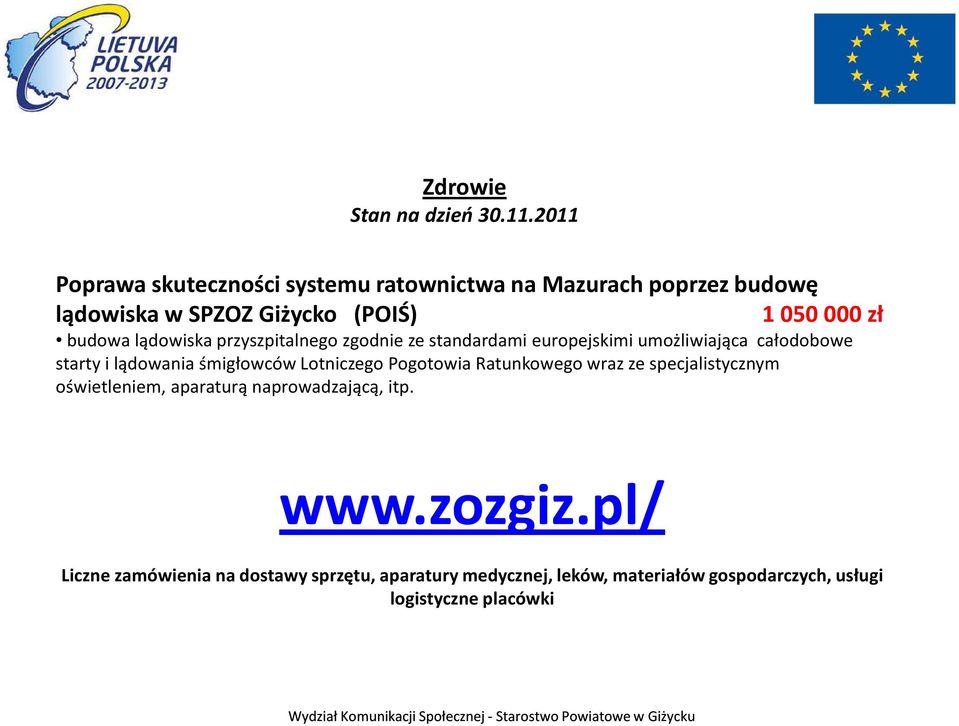 LIETUVA
POLSKA
2007-2013

Zdrowie
Stan na dzień 30.11.2011

Poprawa skuteczności systemu ratownictwa na Mazurach poprzez budowę lądowiska w SPZOZ Giżycko (POIŚ) 1 050 000 zł
• budowa lądowiska przyszpitalnego zgodnie ze standardami europejskimi umożliwiająca całodobowe starty i lądowania śmigłowców Lotniczego Pogotowia Ratunkowego wraz ze specjalistycznym oświetleniem, aparaturą naprowadzającą, itp.

www.zozgiz.pl/

Liczne zamówienia na dostawy sprzętu, aparatury medycznej, leków, materiałów gospodarczych, usługi logistyczne placówki

Wydział Komunikacji Społecznej - Starostwo Powiatowe w Giżycku